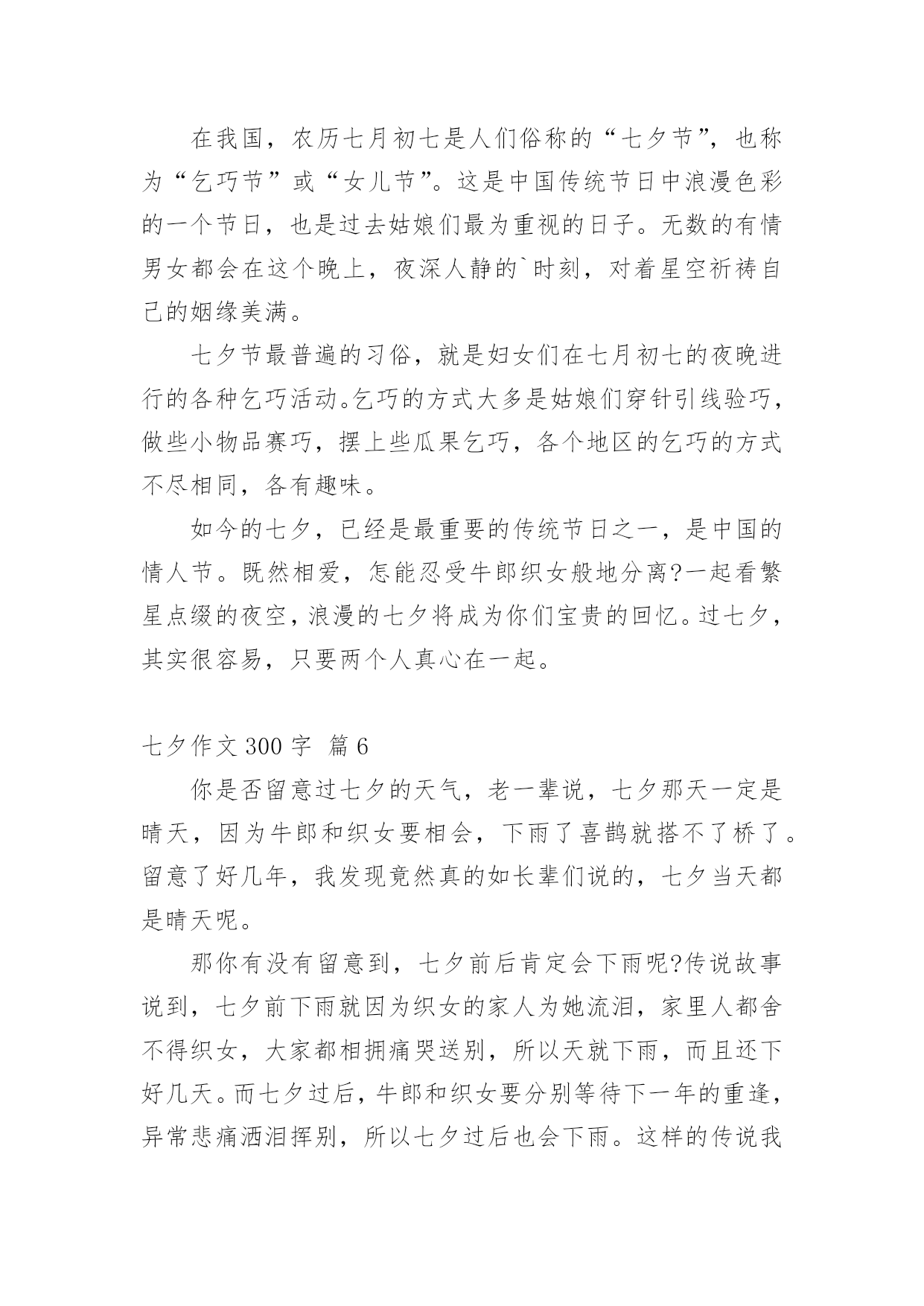 在我国，农历七月初七是人们俗称的“七夕节”，也称为“乞巧节”或“女儿节”。这是中国传统节日中浪漫色彩的一个节日，也是过去姑娘们最为重视的日子。无数的有情男女都会在这个晚上，夜深人静的`时刻，对着星空祈祷自己的姻缘美满。

七夕节最普遍的习俗，就是妇女们在七月初七的夜晚进行的各种乞巧活动。乞巧的方式大多是姑娘们穿针引线验巧，做些小物品赛巧，摆上些瓜果乞巧，各个地区的乞巧的方式不尽相同，各有趣味。

如今的七夕，已经是最重要的传统节日之一，是中国的情人节。既然相爱，怎能忍受牛郎织女般地分离?一起看繁星点缀的夜空，浪漫的七夕将成为你们宝贵的回忆。过七夕，其实很容易，只要两个人真心在一起。

七夕作文 300 字 篇 6

你是否留意过七夕的天气，老一辈说，七夕那天一定是晴天，因为牛郎和织女要相会，下雨了喜鹊就搭不了桥了。留意了好几年，我发现竟然真的如长辈们说的，七夕当天都是晴天呢。

那你有没有留意到，七夕前后肯定会下雨呢?传说故事说到，七夕前下雨就因为织女的家人为她流泪，家里人都舍不得织女，大家都相拥痛哭送别，所以天就下雨，而且还下好几天。而七夕过后，牛郎和织女要分别等待下一年的重逢，异常悲痛洒泪挥别，所以七夕过后也会下雨。这样的传说我